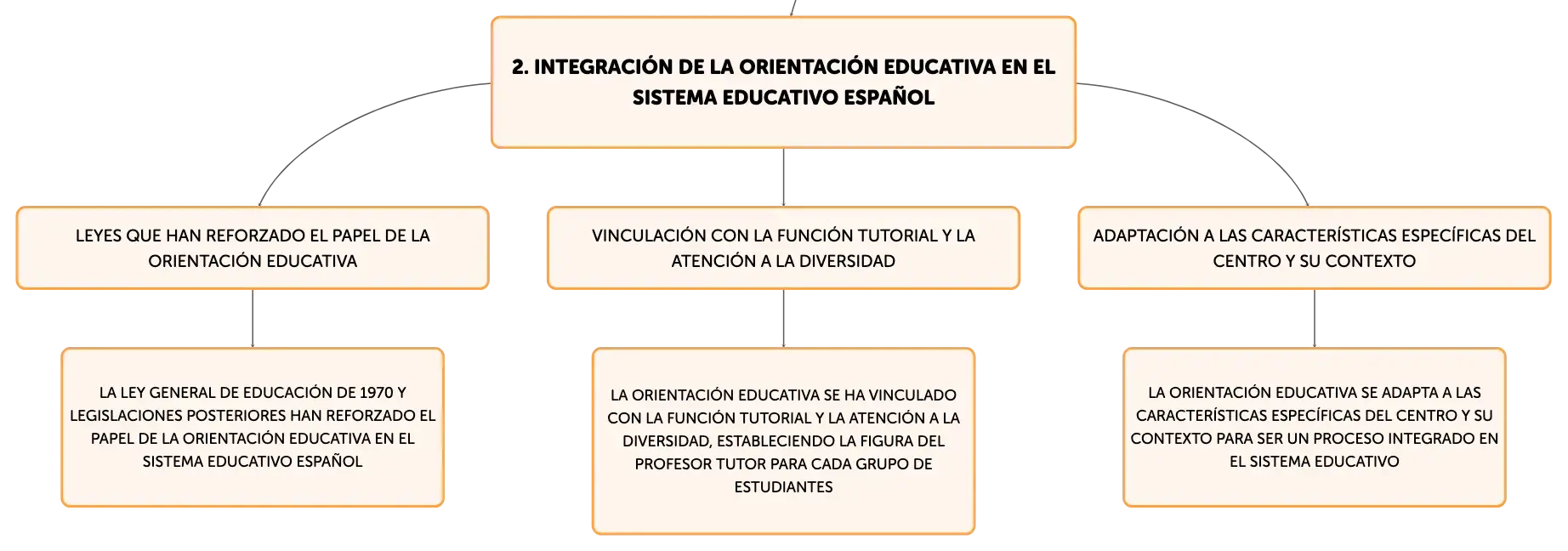 2. INTEGRACIÓN DE LA ORIENTACIÓN EDUCATIVA EN EL SISTEMA EDUCATIVO ESPAÑOL

LEYES QUE HAN REFORZADO EL PAPEL DE LA ORIENTACIÓN EDUCATIVA

LA LEY GENERAL DE EDUCACIÓN DE 1970 Y LEGISLACIONES POSTERIORES HAN REFORZADO EL PAPEL DE LA ORIENTACIÓN EDUCATIVA EN EL SISTEMA EDUCATIVO ESPAÑOL

VINCULACIÓN CON LA FUNCIÓN TUTORIAL Y LA ATENCIÓN A LA DIVERSIDAD

LA ORIENTACIÓN EDUCATIVA SE HA VINCULADO CON LA FUNCIÓN TUTORIAL Y LA ATENCIÓN A LA DIVERSIDAD, ESTABLECIENDO LA FIGURA DEL PROFESOR TUTOR PARA CADA GRUPO DE ESTUDIANTES

ADAPTACIÓN A LAS CARACTERÍSTICAS ESPECÍFICAS DEL CENTRO Y SU CONTEXTO

LA ORIENTACIÓN EDUCATIVA SE ADAPTA A LAS CARACTERÍSTICAS ESPECÍFICAS DEL CENTRO Y SU CONTEXTO PARA SER UN PROCESO INTEGRADO EN EL SISTEMA EDUCATIVO